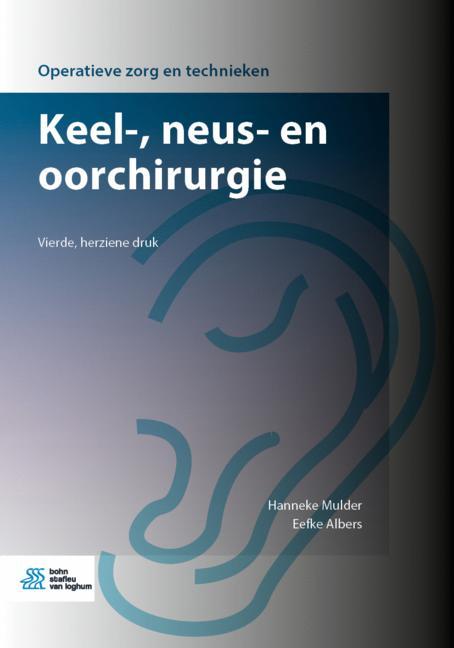 Operatieve zorg en technieken

Keel-, neus- en oorchirurgie

Vierde, herziene druk

Hanneke Mulder
Eefke Albers

bohn stafleu van loghum